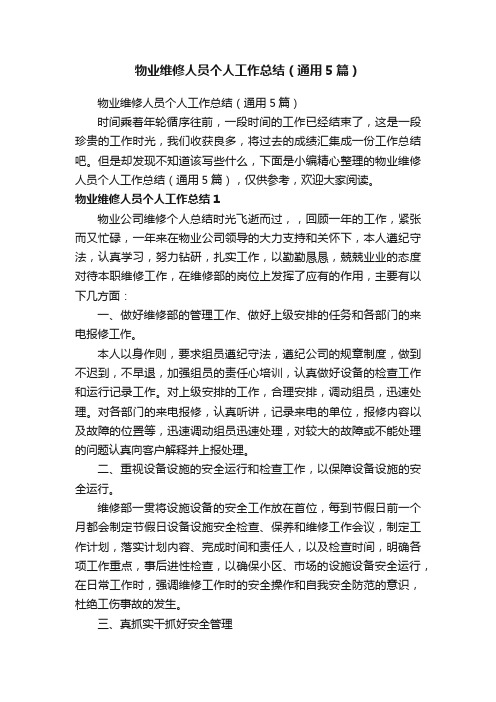 物业维修人员个人工作总结（通用5篇）

物业维修人员个人工作总结（通用5篇）

时间乘着年轮循序往前，一段时间的工作已经结束了，这是一段珍贵的工作时光，我们收获良多，将过去的成绩汇集成一份工作总结吧。但是却发现不知道该写些什么，下面是小编精心整理的物业维修人员个人工作总结（通用5篇），仅供参考，欢迎大家阅读。

物业维修人员个人工作总结1

物业公司维修个人总结时光飞逝而过，，回顾一年的工作，紧张而又忙碌，一年来在物业公司领导的大力支持和关怀下，本人遵纪守法，认真学习，努力钻研，扎实工作，以勤勤恳恳，兢兢业业的态度对待本职维修工作，在维修部的岗位上发挥了应有的作用，主要有以下几方面：

一、做好维修部的管理工作、做好上级安排的任务和各部门的来电报修工作。

本人以身作则，要求组员遵纪守法，遵纪公司的规章制度，做到不迟到，不早退，加强组员的责任心培训，认真做好设备的检查工作和运行记录工作。对上级安排的工作，合理安排，调动组员，迅速处理。对各部门的来电报修，认真听讲，记录来电的单位，报修内容以及故障的位置等，迅速调动组员迅速处理，对较大的故障或不能处理的问题认真向客户解释并上报处理。

二、重视设备设施的安全运行和检查工作，以保障设备设施的安全运行。

维修部一贯将设施设备的安全工作放在首位，每到节假日前一个月都会制定节假日设备设施安全检查、保养和维修工作会议，制定工作计划，落实计划内容、完成时间和责任人，以及检查时间，明确各项工作重点，事后进性检查，以确保小区、市场的设施设备安全运行，在日常工作时，强调维修工作时的安全操作和自我安全防范的意识，杜绝工伤事故的发生。

三、真抓实干抓好安全管理